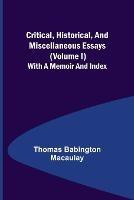 Critical, Historical, And Miscellaneous Essays (Volume I)
With A Memoir And Index

Thomas Babington Macaulay